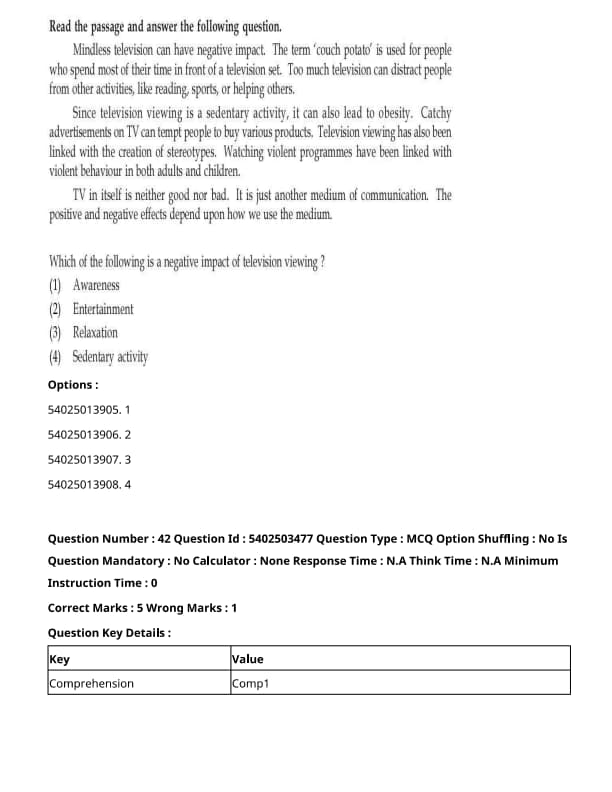 Read the passage and answer the following question.

Mindless television can have negative impact. The term 'couch potato' is used for people who spend most of their time in front of a television set. Too much television can distract people from other activities, like reading, sports, or helping others.

Since television viewing is a sedentary activity, it can also lead to obesity. Catchy advertisements on TV can tempt people to buy various products. Television viewing has also been linked with the creation of stereotypes. Watching violent programmes have been linked with violent behaviour in both adults and children.

TV in itself is neither good nor bad. It is just another medium of communication. The positive and negative effects depend upon how we use the medium.

Which of the following is a negative impact of television viewing ?
(1) Awareness
(2) Entertainment
(3) Relaxation
(4) Sedentary activity

Options :

54025013905. 1

54025013906. 2

54025013907. 3

54025013908. 4

Question Number : 42 Question Id : 5402503477 Question Type : MCQ Option Shuffling : No Is Question Mandatory : No Calculator : None Response Time : N.A Think Time : N.A Minimum Instruction Time : 0

Correct Marks : 5 Wrong Marks : 1

Question Key Details :

| Key | Value |
|---|---|
| Comprehension | Comp1 |